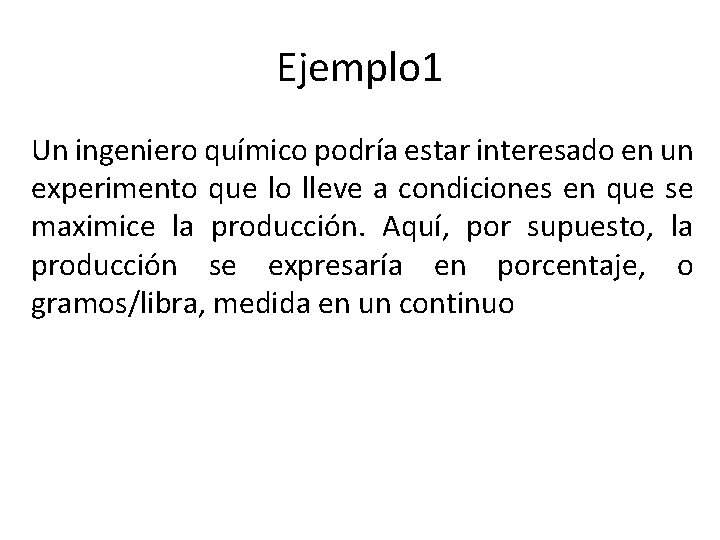 Ejemplo1

Un ingeniero químico podría estar interesado en un experimento que lo lleve a condiciones en que se maximice la producción. Aquí, por supuesto, la producción se expresaría en porcentaje, o gramos/libra, medida en un continuo